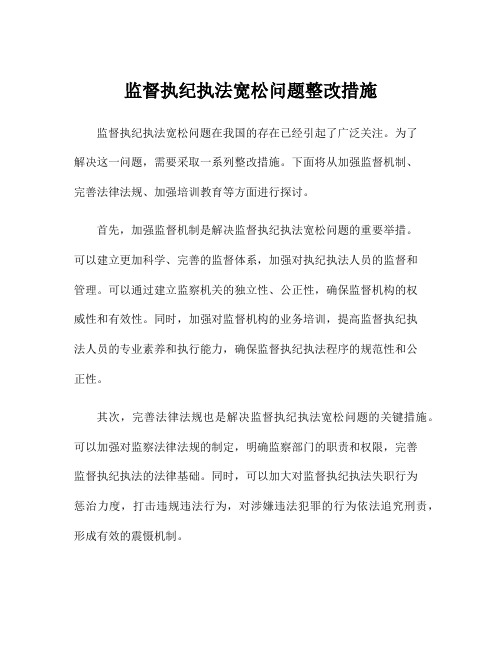 监督执纪执法宽松问题整改措施

监督执纪执法宽松问题在我国的存在已经引起了广泛关注。为了解决这一问题，需要采取一系列整改措施。下面将从加强监督机制、完善法律法规、加强培训教育等方面进行探讨。

首先，加强监督机制是解决监督执纪执法宽松问题的重要举措。可以建立更加科学、完善的监督体系，加强对执纪执法人员的监督和管理。可以通过建立监察机关的独立性、公正性，确保监督机构的权威性和有效性。同时，加强对监督机构的业务培训，提高监督执纪执法人员的专业素养和执行能力，确保监督执纪执法程序的规范性和公正性。

其次，完善法律法规也是解决监督执纪执法宽松问题的关键措施。可以加强对监察法律法规的制定，明确监察部门的职责和权限，完善监督执纪执法的法律基础。同时，可以加大对监督执纪执法失职行为惩治力度，打击违规违法行为，对涉嫌违法犯罪的行为依法追究刑责，形成有效的震慑机制。